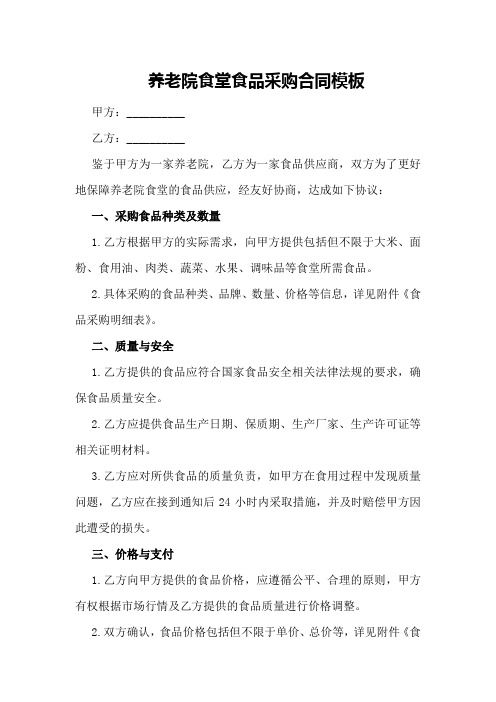 养老院食堂食品采购合同模板

甲方：__________

乙方：__________

鉴于甲方为一家养老院，乙方为一家食品供应商，双方为了更好地保障养老院食堂的食品供应，经友好协商，达成如下协议：

一、采购食品种类及数量

1.乙方根据甲方的实际需求，向甲方提供包括但不限于大米、面粉、食用油、肉类、蔬菜、水果、调味品等食堂所需食品。

2.具体采购的食品种类、品牌、数量、价格等信息，详见附件《食品采购明细表》。

二、质量与安全

1.乙方提供的食品应符合国家食品安全相关法律法规的要求，确保食品质量安全。

2.乙方应提供食品生产日期、保质期、生产厂家、生产许可证等相关证明材料。

3.乙方应对所供食品的质量负责，如甲方在食用过程中发现质量问题，乙方应在接到通知后 24 小时内采取措施，并及时赔偿甲方因此遭受的损失。

三、价格与支付

1.乙方向甲方提供的食品价格，应遵循公平、合理的原则，甲方有权根据市场行情及乙方提供的食品质量进行价格调整。

2.双方确认，食品价格包括但不限于单价、总价等，详见附件《食